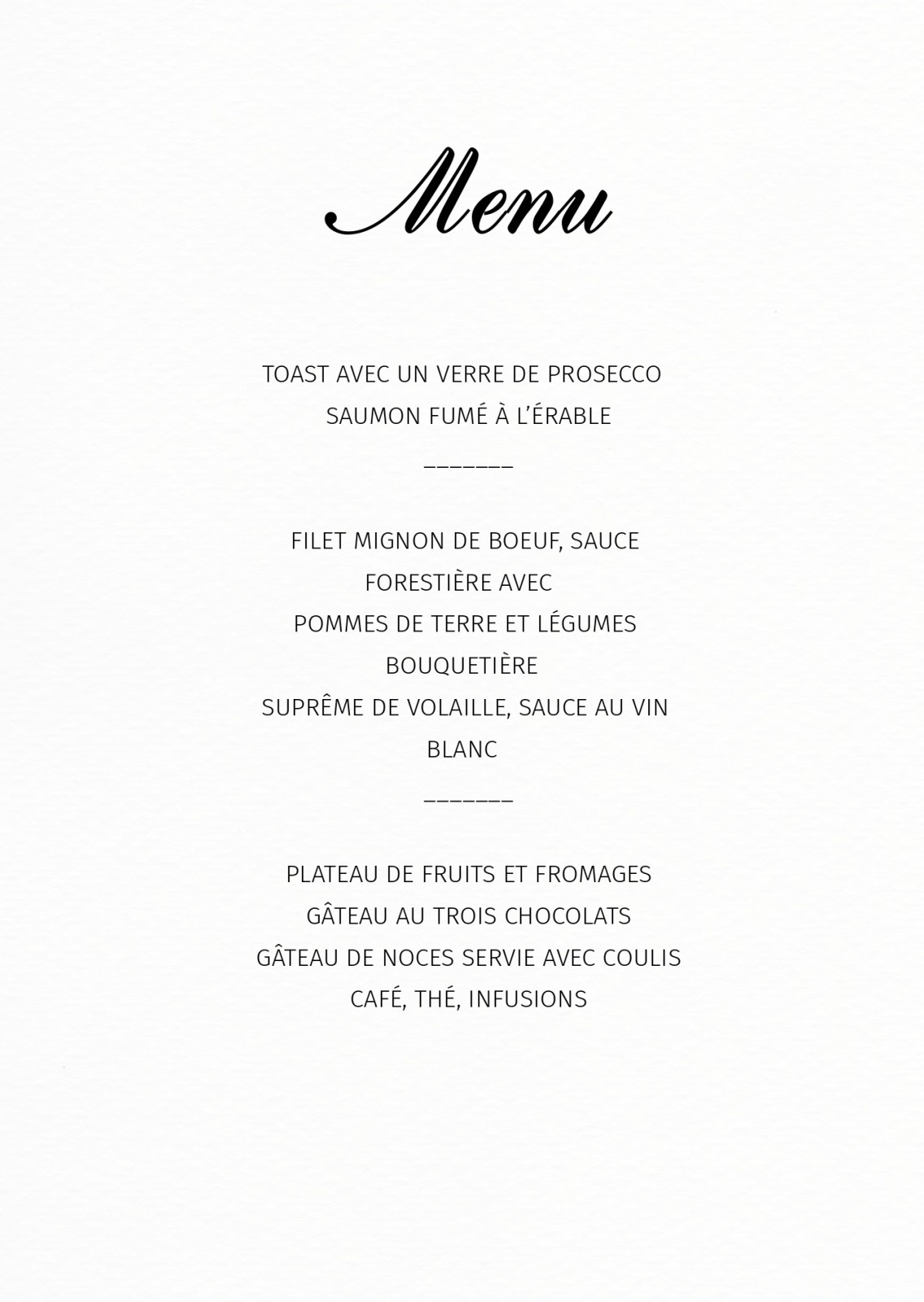 Menu

TOAST AVEC UN VERRE DE PROSECCO
SAUMON FUMÉ À L'ÉRABLE

_______

FILET MIGNON DE BOEUF, SAUCE FORESTIÈRE AVEC
POMMES DE TERRE ET LÉGUMES BOUQUETIÈRE
SUPRÊME DE VOLAILLE, SAUCE AU VIN BLANC

_______

PLATEAU DE FRUITS ET FROMAGES
GÂTEAU AU TROIS CHOCOLATS
GÂTEAU DE NOCES SERVIE AVEC COULIS
CAFÉ, THÉ, INFUSIONS